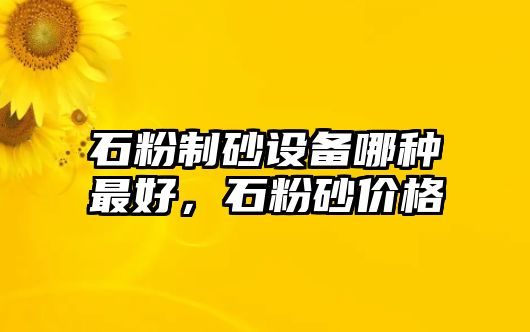 石粉制砂设备哪种最好，石粉砂价格